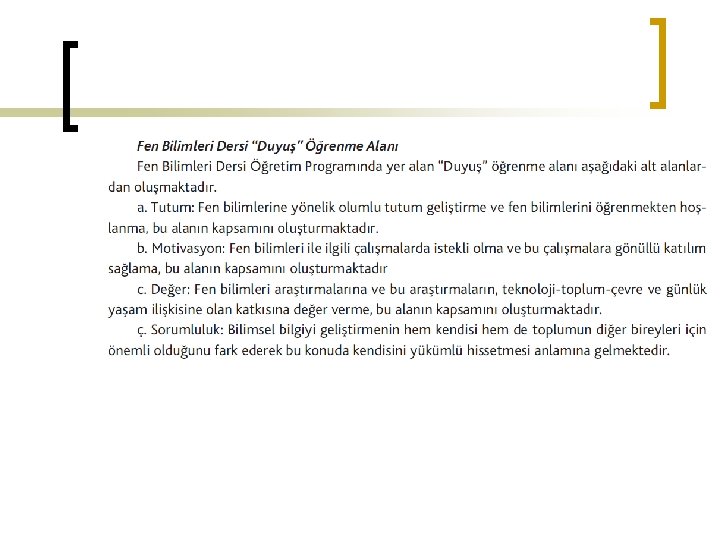 Fen Bilimleri Dersi "Duyuş" Öğrenme Alanı

Fen Bilimleri Dersi Öğretim Programında yer alan "Duyuş" öğrenme alanı aşağıdaki alt alanlardan oluşmaktadır.

a. Tutum: Fen bilimlerine yönelik olumlu tutum geliştirme ve fen bilimlerini öğrenmekten hoşlanma, bu alanın kapsamını oluşturmaktadır.

b. Motivasyon: Fen bilimleri ile ilgili çalışmalarda istekli olma ve bu çalışmalara gönüllü katılım sağlama, bu alanın kapsamını oluşturmaktadır

c. Değer: Fen bilimleri araştırmalarına ve bu araştırmaların, teknoloji-toplum-çevre ve günlük yaşam ilişkisine olan katkısına değer verme, bu alanın kapsamını oluşturmaktadır.

ç. Sorumluluk: Bilimsel bilgiyi geliştirmenin hem kendisi hem de toplumun diğer bireyleri için önemli olduğunu fark ederek bu konuda kendisini yükümlü hissetmesi anlamına gelmektedir.